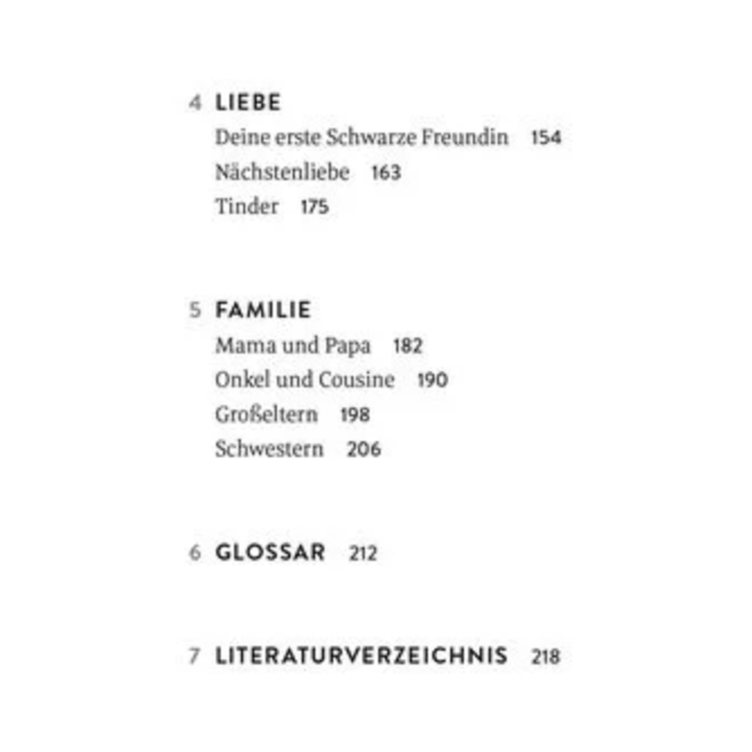 4 LIEBE
Deine erste Schwarze Freundin 154
Nächstenliebe 163
Tinder 175

5 FAMILIE
Mama und Papa 182
Onkel und Cousine 190
Großeltern 198
Schwestern 206

6 GLOSSAR 212

7 LITERATURVERZEICHNIS 218